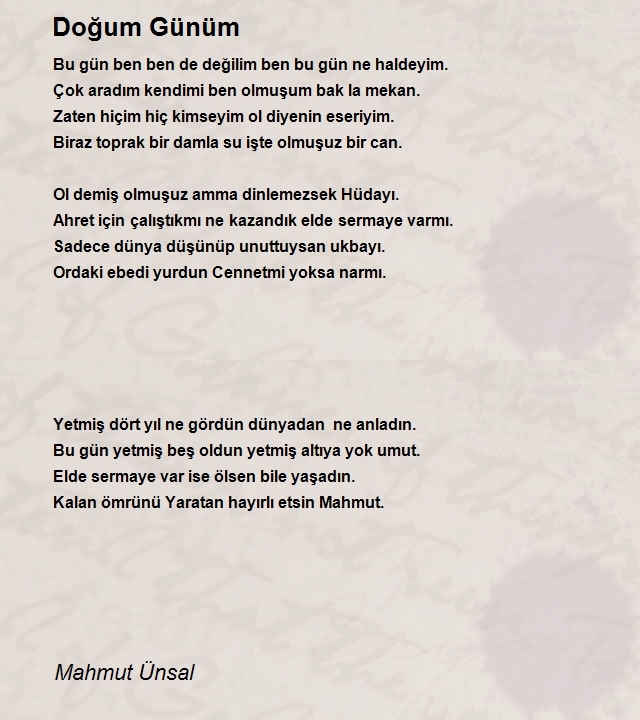 Doğum Günüm

Bu gün ben ben de değilim ben bu gün ne haldeyim.
Çok aradım kendimi ben olmuşum bak la mekan.
Zaten hiçim hiç kimseyim ol diyenin eseriyim.
Biraz toprak bir damla su işte olmuşuz bir can.

Ol demiş olmuşuz amma dinlemezsek Hüdayı.
Ahret için çalıştıkmı ne kazandık elde sermaye varmı.
Sadece dünya düşünüp unuttuysan ukbayı.
Ordaki ebedi yurdun Cennetmi yoksa narmı.

Yetmiş dört yıl ne gördün dünyadan ne anladın.
Bu gün yetmiş beş oldun yetmiş altıya yok umut.
Elde sermaye var ise ölsen bile yaşadın.
Kalan ömrünü Yaratan hayırlı etsin Mahmut.

Mahmut Ünsal